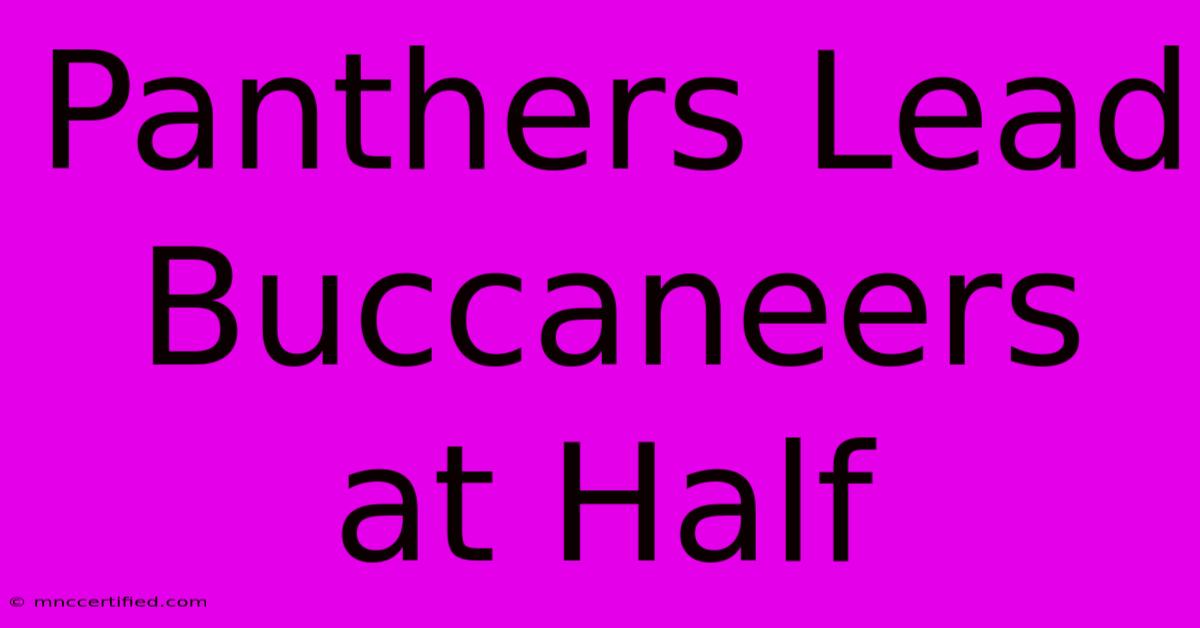 Panthers Lead Buccaneers at Half

© mnccertified.com